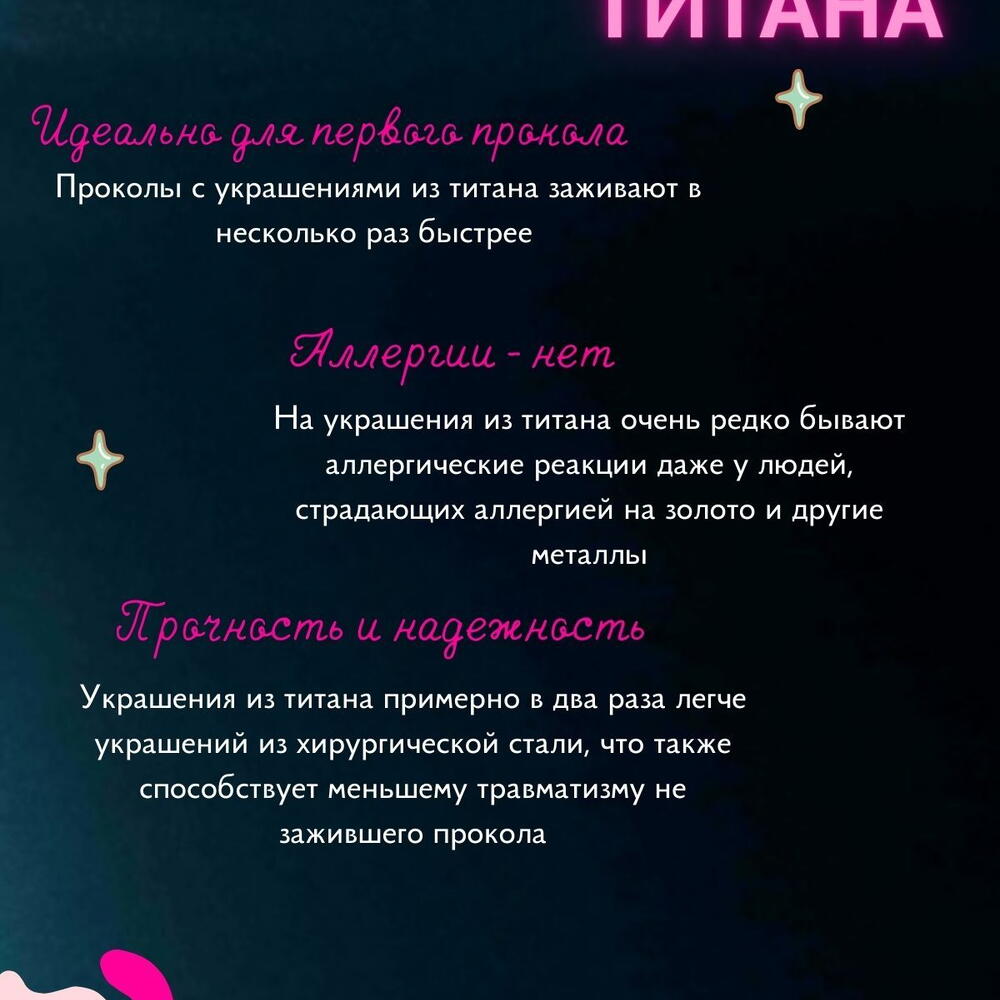 ТИТАНА

Идеально для первого прокола

Проколы с украшениями из титана заживают в несколько раз быстрее

Аллергии - нет

На украшения из титана очень редко бывают аллергические реакции даже у людей, страдающих аллергией на золото и другие металлы

Прочность и надежность

Украшения из титана примерно в два раза легче украшений из хирургической стали, что также способствует меньшему травматизму не зажившего прокола